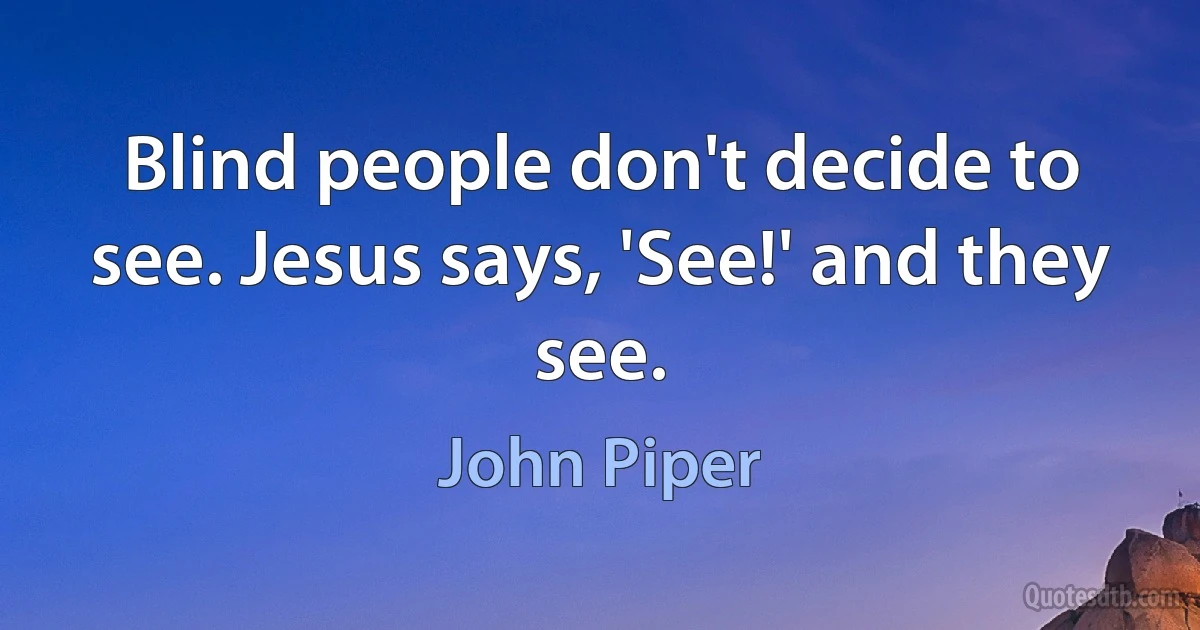 Blind people don't decide to see. Jesus says, 'See!' and they see.

John Piper

Quotesdtb.com